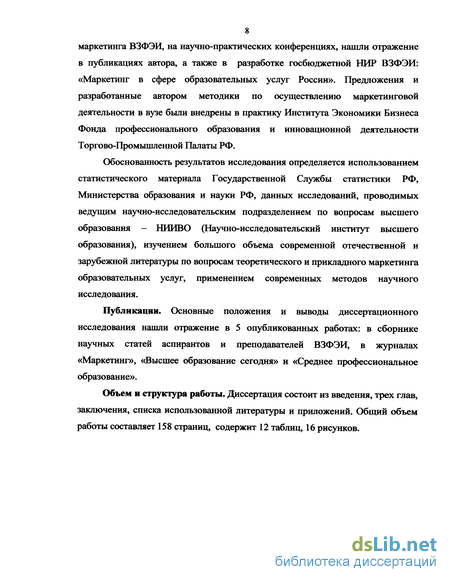 8

маркетинга ВЗФЭИ, на научно-практических конференциях, нашли отражение в публикациях автора, а также в разработке госбюджетной НИР ВЗФЭИ: «Маркетинг в сфере образовательных услуг России». Предложения и разработанные автором методики по осуществлению маркетинговой деятельности в вузе были внедрены в практику Института Экономики Бизнеса Фонда профессионального образования и инновационной деятельности Торгово-Промышленной Палаты РФ.

Обоснованность результатов исследования определяется использованием статистического материала Государственной Службы статистики РФ, Министерства образования и науки РФ, данных исследований, проводимых ведущим научно-исследовательским подразделением по вопросам высшего образования – НИИВО (Научно-исследовательский институт высшего образования), изучением большого объема современной отечественной и зарубежной литературы по вопросам теоретического и прикладного маркетинга образовательных услуг, применением современных методов научного исследования.

Публикации. Основные положения и выводы диссертационного исследования нашли отражение в 5 опубликованных работах: в сборнике научных статей аспирантов и преподавателей ВЗФЭИ, в журналах «Маркетинг», «Высшее образование сегодня» и «Среднее профессиональное образование».

Объем и структура работы. Диссертация состоит из введения, трех глав, заключения, списка использованной литературы и приложений. Общий объем работы составляет 158 страниц, содержит 12 таблиц, 16 рисунков.

dsLib.net
библиотека диссертаций